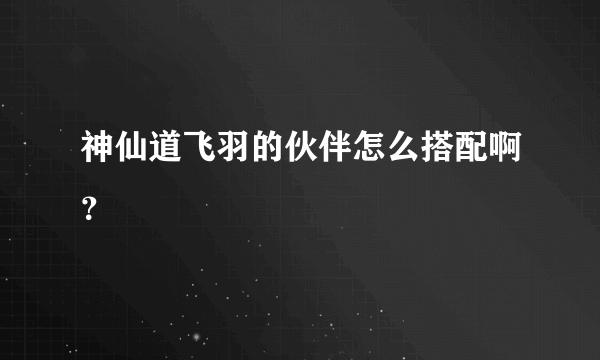 神仙道飞羽的伙伴怎么搭配啊？